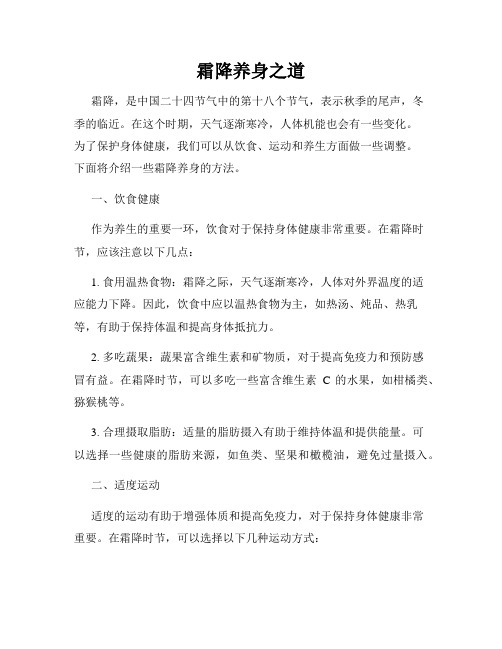 霜降养身之道

霜降，是中国二十四节气中的第十八个节气，表示秋季的尾声，冬季的临近。在这个时期，天气逐渐寒冷，人体机能也会有一些变化。为了保护身体健康，我们可以从饮食、运动和养生方面做一些调整。下面将介绍一些霜降养身的方法。

一、饮食健康

作为养生的重要一环，饮食对于保持身体健康非常重要。在霜降时节，应该注意以下几点：

1. 食用温热食物：霜降之际，天气逐渐寒冷，人体对外界温度的适应能力下降。因此，饮食中应以温热食物为主，如热汤、炖品、热乳等，有助于保持体温和提高身体抵抗力。

2. 多吃蔬果：蔬果富含维生素和矿物质，对于提高免疫力和预防感冒有益。在霜降时节，可以多吃一些富含维生素 C 的水果，如柑橘类、猕猴桃等。

3. 合理摄取脂肪：适量的脂肪摄入有助于维持体温和提供能量。可以选择一些健康的脂肪来源，如鱼类、坚果和橄榄油，避免过量摄入。

二、适度运动

适度的运动有助于增强体质和提高免疫力，对于保持身体健康非常重要。在霜降时节，可以选择以下几种运动方式：